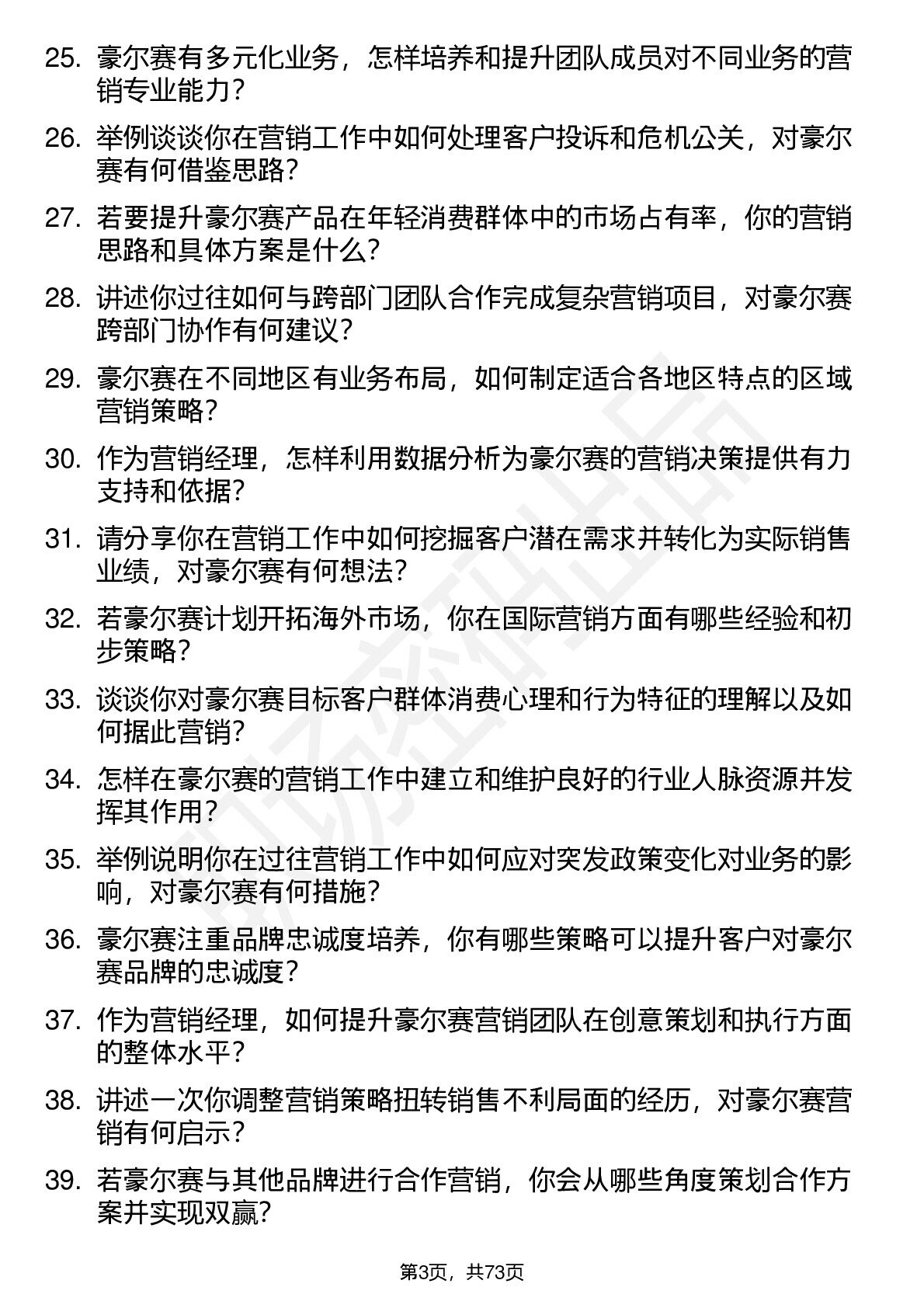 25. 豪尔赛有多元化业务，怎样培养和提升团队成员对不同业务的营销专业能力？

26. 举例谈谈你在营销工作中如何处理客户投诉和危机公关，对豪尔赛有何借鉴思路？

27. 若要提升豪尔赛产品在年轻消费群体中的市场占有率，你的营销思路和具体方案是什么？

28. 讲述你过往如何与跨部门团队合作完成复杂营销项目，对豪尔赛跨部门协作有何建议？

29. 豪尔赛在不同地区有业务布局，如何制定适合各地区特点的区域营销策略？

30. 作为营销经理，怎样利用数据分析为豪尔赛的营销决策提供有力支持和依据？

31. 请分享你在营销工作中如何挖掘客户潜在需求并转化为实际销售业绩，对豪尔赛有何想法？

32. 若豪尔赛计划开拓海外市场，你在国际营销方面有哪些经验和初步策略？

33. 谈谈你对豪尔赛目标客户群体消费心理和行为特征的理解以及如何据此营销？

34. 怎样在豪尔赛的营销工作中建立和维护良好的行业人脉资源并发挥其作用？

35. 举例说明你在过往营销工作中如何应对突发政策变化对业务的影响，对豪尔赛有何措施？

36. 豪尔赛注重品牌忠诚度培养，你有哪些策略可以提升客户对豪尔赛品牌的忠诚度？

37. 作为营销经理，如何提升豪尔赛营销团队在创意策划和执行方面的整体水平？

38. 讲述一次你调整营销策略扭转销售不利局面的经历，对豪尔赛营销有何启示？

39. 若豪尔赛与其他品牌进行合作营销，你会从哪些角度策划合作方案并实现双赢？

第3页，共73页